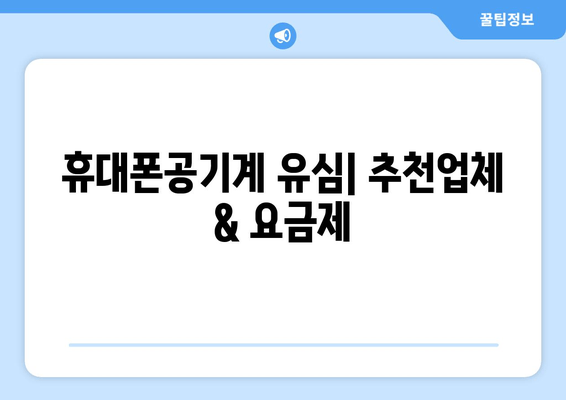 꿀팁정보

휴대폰공기계 유심| 추천업체 & 요금제